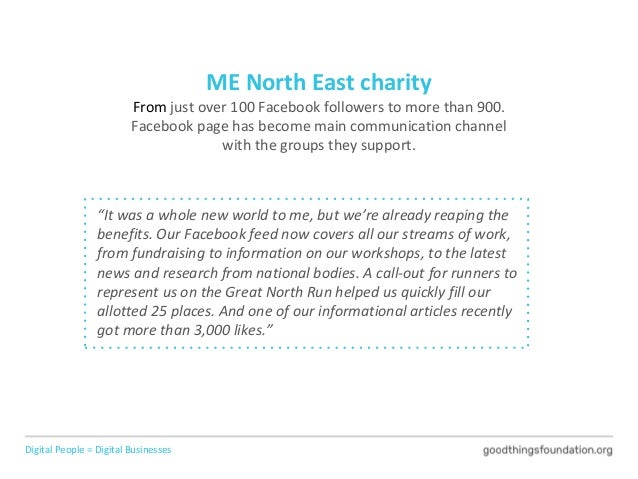 ME North East charity

From just over 100 Facebook followers to more than 900. Facebook page has become main communication channel with the groups they support.

"It was a whole new world to me, but we're already reaping the benefits. Our Facebook feed now covers all our streams of work, from fundraising to information on our workshops, to the latest news and research from national bodies. A call-out for runners to represent us on the Great North Run helped us quickly fill our allotted 25 places. And one of our informational articles recently got more than 3,000 likes."

Digital People = Digital Businesses

goodthingsfoundation.org